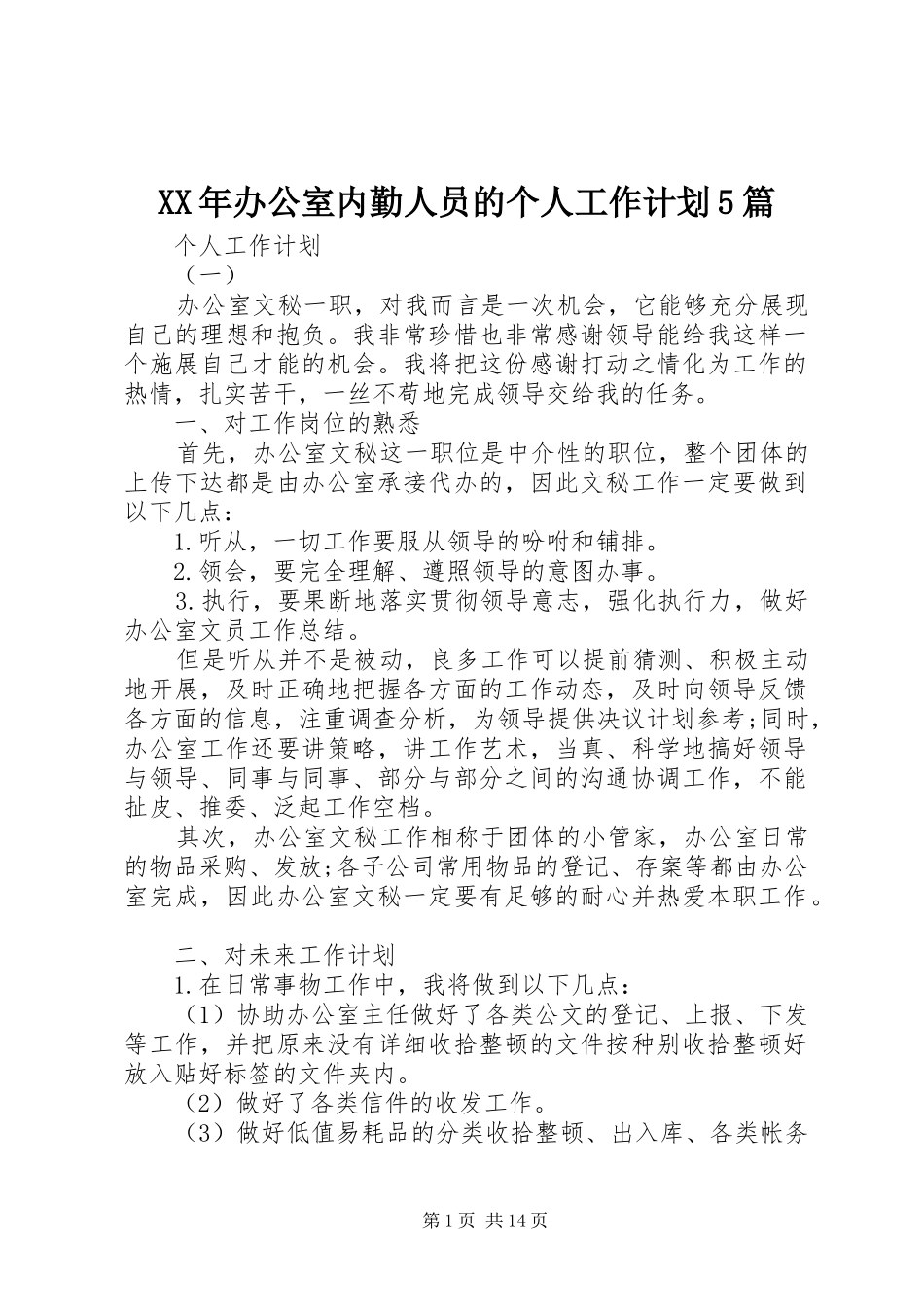 XX年办公室内勤人员的个人工作计划5篇

个人工作计划

（一）

办公室文秘一职，对我而言是一次机会，它能够充分展现自己的理想和抱负。我非常珍惜也非常感谢领导能给我这样一个施展自己才能的机会。我将把这份感谢打动之情化为工作的热情，扎实苦干，一丝不苟地完成领导交给我的任务。

一、对工作岗位的熟悉

首先，办公室文秘这一职位是中介性的职位，整个团体的上传下达都是由办公室承接代办的，因此文秘工作一定要做到以下几点：

1.听从，一切工作要服从领导的吩咐和铺排。

2.领会，要完全理解、遵照领导的意图办事。

3.执行，要果断地落实贯彻领导意志，强化执行力，做好办公室文员工作总结。

但是听从并不是被动，良多工作可以提前猜测、积极主动地开展，及时正确地把握各方面的工作动态，及时向领导反馈各方面的信息，注重调查分析，为领导提供决议计划参考;同时，办公室工作还要讲策略，讲工作艺术，当真、科学地搞好领导与领导、同事与同事、部分与部分之间的沟通协调工作，不能扯皮、推委、泛起工作空档。

其次，办公室文秘工作相称于团体的小管家，办公室日常的物品采购、发放;各子公司常用物品的登记、存案等都由办公室完成，因此办公室文秘一定要有足够的耐心并热爱本职工作。

二、对未来工作计划

1.在日常事物工作中，我将做到以下几点：

（1）协助办公室主任做好了各类公文的登记、上报、下发等工作，并把原来没有详细收拾整顿的文件按种别收拾整顿好放入贴好标签的文件夹内。

（2）做好了各类信件的收发工作。

（3）做好低值易耗品的分类收拾整顿、出入库、各类帐务

第1页 共14页